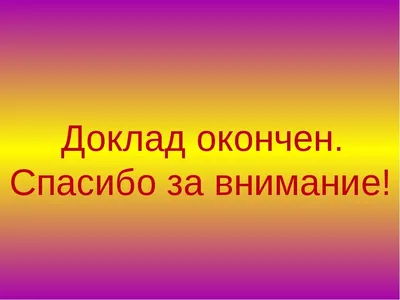 Доклад окончен.
Спасибо за внимание!